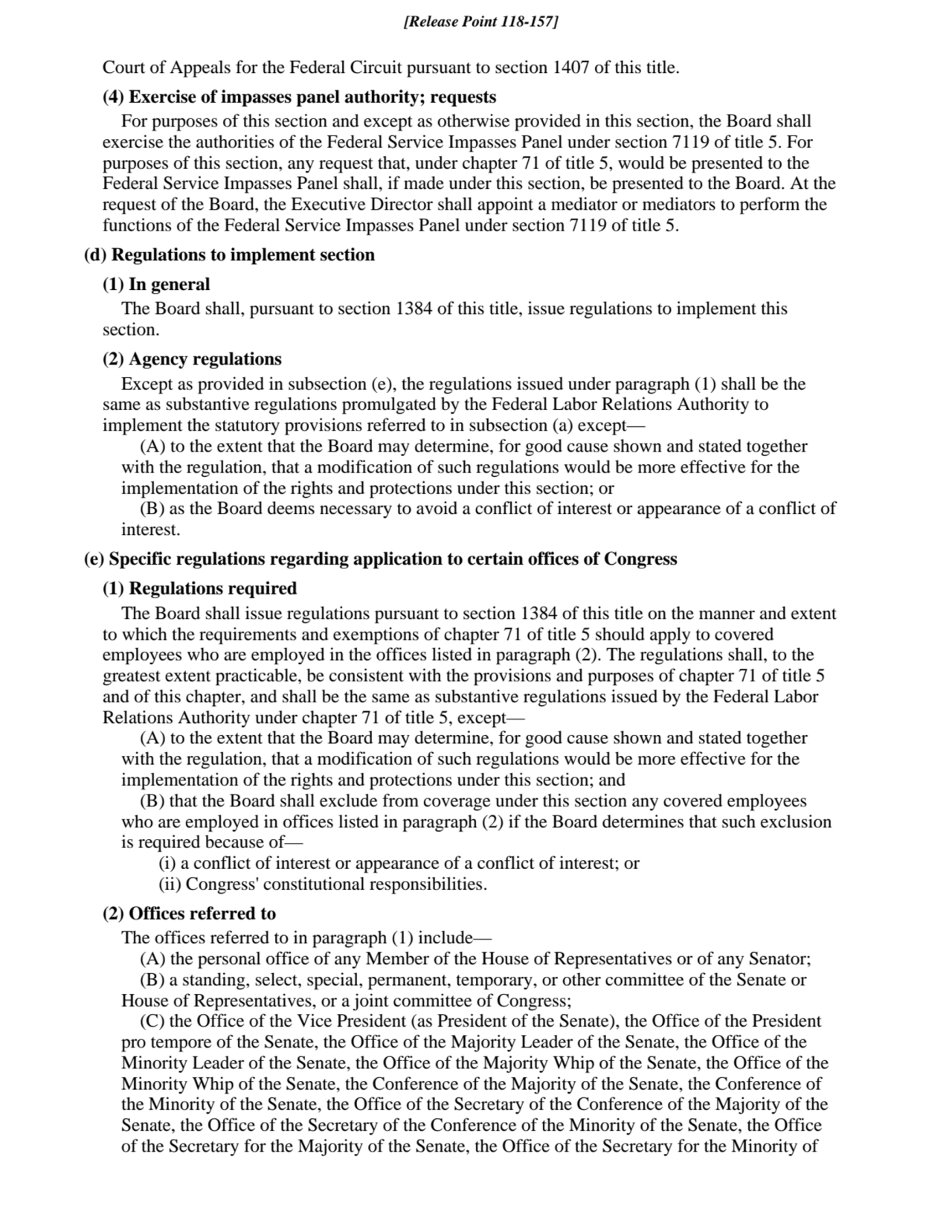 [Release Point 118-157]

Court of Appeals for the Federal Circuit pursuant to section 1407 of this title.

(4) Exercise of impasses panel authority; requests

For purposes of this section and except as otherwise provided in this section, the Board shall exercise the authorities of the Federal Service Impasses Panel under section 7119 of title 5. For purposes of this section, any request that, under chapter 71 of title 5, would be presented to the Federal Service Impasses Panel shall, if made under this section, be presented to the Board. At the request of the Board, the Executive Director shall appoint a mediator or mediators to perform the functions of the Federal Service Impasses Panel under section 7119 of title 5.

(d) Regulations to implement section

(1) In general

The Board shall, pursuant to section 1384 of this title, issue regulations to implement this section.

(2) Agency regulations

Except as provided in subsection (e), the regulations issued under paragraph (1) shall be the same as substantive regulations promulgated by the Federal Labor Relations Authority to implement the statutory provisions referred to in subsection (a) except—

(A) to the extent that the Board may determine, for good cause shown and stated together with the regulation, that a modification of such regulations would be more effective for the implementation of the rights and protections under this section; or

(B) as the Board deems necessary to avoid a conflict of interest or appearance of a conflict of interest.

(e) Specific regulations regarding application to certain offices of Congress

(1) Regulations required

The Board shall issue regulations pursuant to section 1384 of this title on the manner and extent to which the requirements and exemptions of chapter 71 of title 5 should apply to covered employees who are employed in the offices listed in paragraph (2). The regulations shall, to the greatest extent practicable, be consistent with the provisions and purposes of chapter 71 of title 5 and of this chapter, and shall be the same as substantive regulations issued by the Federal Labor Relations Authority under chapter 71 of title 5, except—

(A) to the extent that the Board may determine, for good cause shown and stated together with the regulation, that a modification of such regulations would be more effective for the implementation of the rights and protections under this section; and

(B) that the Board shall exclude from coverage under this section any covered employees who are employed in offices listed in paragraph (2) if the Board determines that such exclusion is required because of—

(i) a conflict of interest or appearance of a conflict of interest; or

(ii) Congress' constitutional responsibilities.

(2) Offices referred to

The offices referred to in paragraph (1) include—

(A) the personal office of any Member of the House of Representatives or of any Senator;

(B) a standing, select, special, permanent, temporary, or other committee of the Senate or House of Representatives, or a joint committee of Congress;

(C) the Office of the Vice President (as President of the Senate), the Office of the President pro tempore of the Senate, the Office of the Majority Leader of the Senate, the Office of the Minority Leader of the Senate, the Office of the Majority Whip of the Senate, the Office of the Minority Whip of the Senate, the Conference of the Majority of the Senate, the Conference of the Minority of the Senate, the Office of the Secretary of the Conference of the Majority of the Senate, the Office of the Secretary of the Conference of the Minority of the Senate, the Office of the Secretary for the Majority of the Senate, the Office of the Secretary for the Minority of